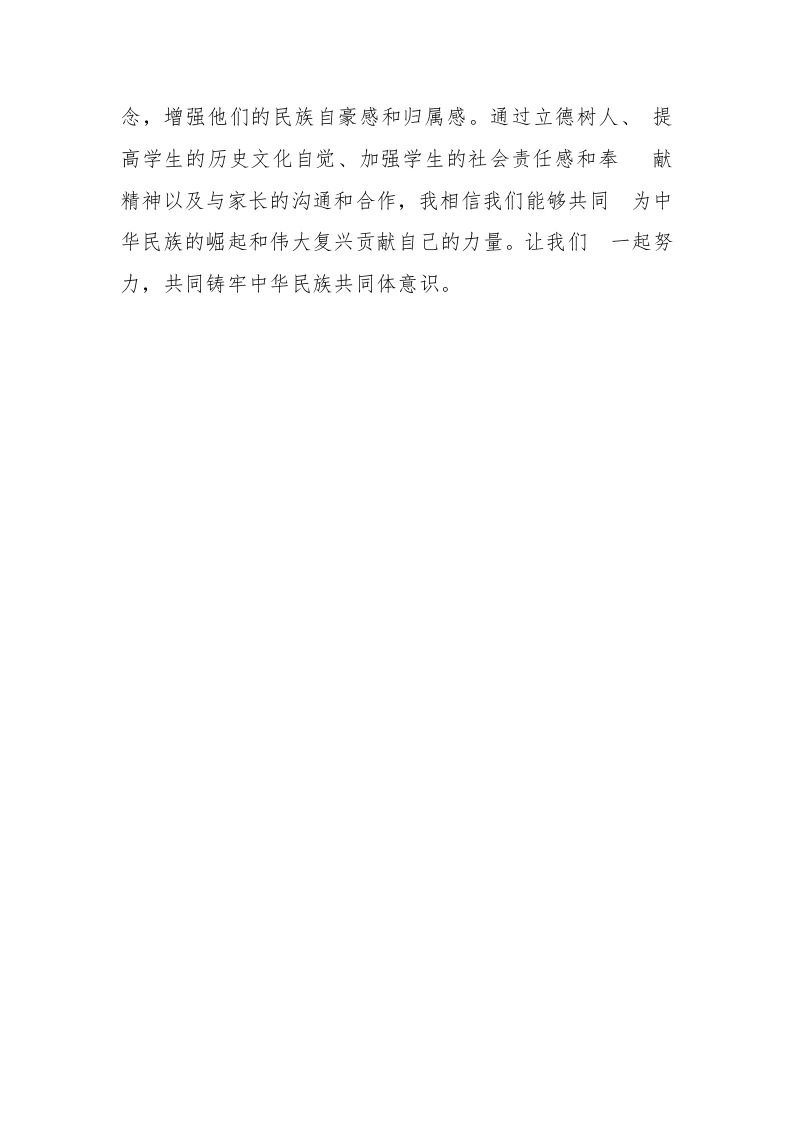 念，增强他们的民族自豪感和归属感。通过立德树人、提高学生的历史文化自觉、加强学生的社会责任感和奉献精神以及与家长的沟通和合作，我相信我们能够共同为中华民族的崛起和伟大复兴贡献自己的力量。让我们一起努力，共同铸牢中华民族共同体意识。